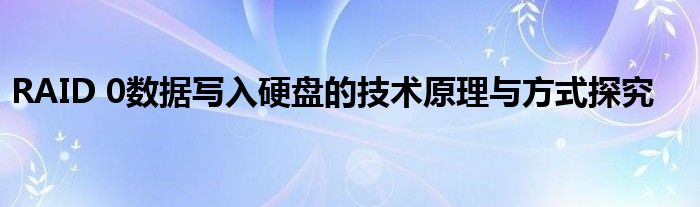 RAID 0数据写入硬盘的技术原理与方式探究